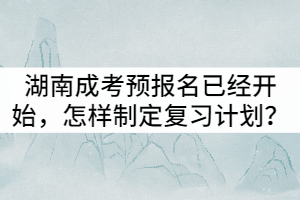 湖南成考预报名已经开始，怎样制定复习计划？